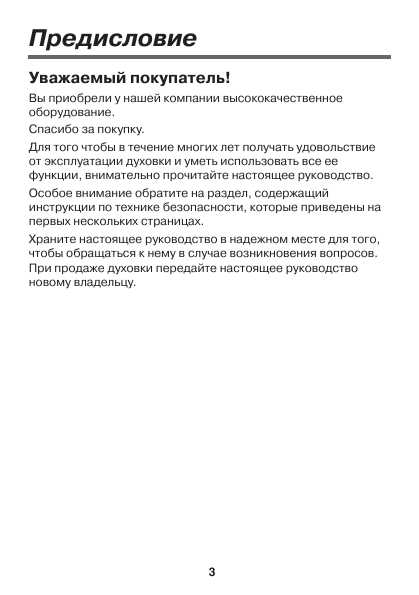 Предисловие

Уважаемый покупатель!

Вы приобрели у нашей компании высококачественное оборудование.

Спасибо за покупку.

Для того чтобы в течение многих лет получать удовольствие от эксплуатации духовки и уметь использовать все ее функции, внимательно прочитайте настоящее руководство.

Особое внимание обратите на раздел, содержащий инструкции по технике безопасности, которые приведены на первых нескольких страницах.

Храните настоящее руководство в надежном месте для того, чтобы обращаться к нему в случае возникновения вопросов. При продаже духовки передайте настоящее руководство новому владельцу.

3